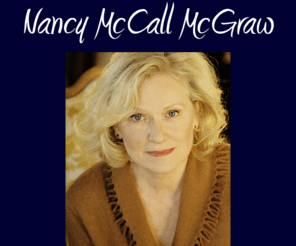 Nancy McCall McGraw